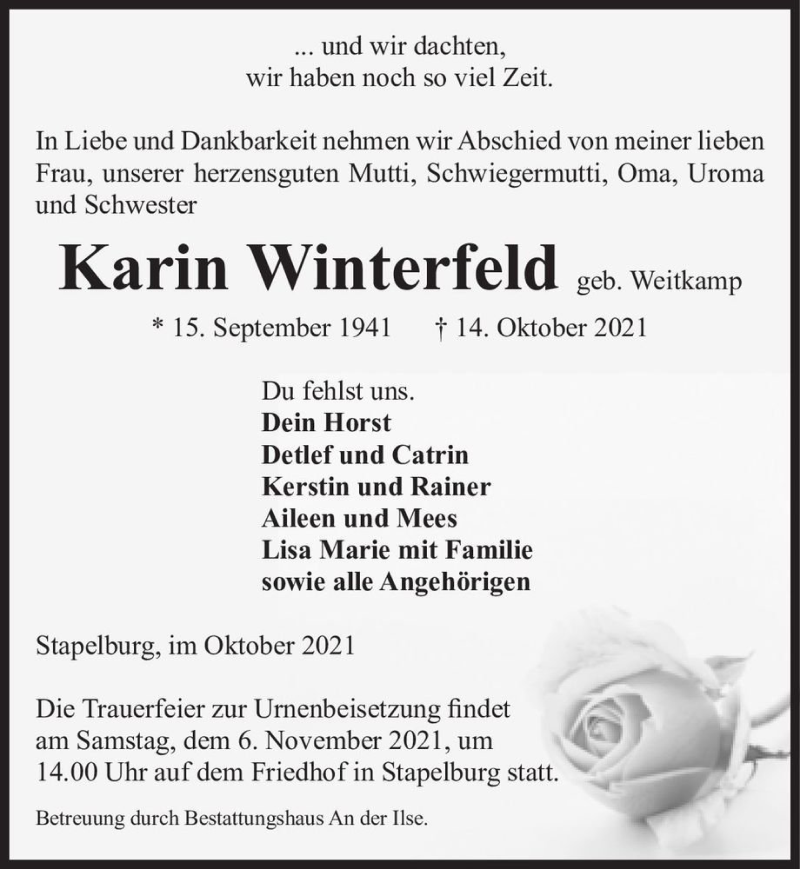 ... und wir dachten,
wir haben noch so viel Zeit.

In Liebe und Dankbarkeit nehmen wir Abschied von meiner lieben Frau, unserer herzensguten Mutti, Schwiegermutti, Oma, Uroma und Schwester

Karin Winterfeld geb. Weitkamp

* 15. September 1941 † 14. Oktober 2021

Du fehlst uns.
Dein Horst
Detlef und Catrin
Kerstin und Rainer
Aileen und Mees
Lisa Marie mit Familie
sowie alle Angehörigen

Stapelburg, im Oktober 2021

Die Trauerfeier zur Urnenbeisetzung findet am Samstag, dem 6. November 2021, um 14.00 Uhr auf dem Friedhof in Stapelburg statt.

Betreuung durch Bestattungshaus An der Ilse.